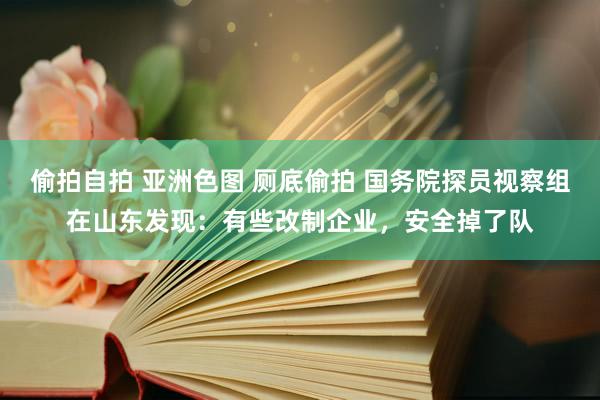 偷拍自拍 亚洲色图 厕底偷拍 国务院探员视察组在山东发现：有些改制企业，安全掉了队